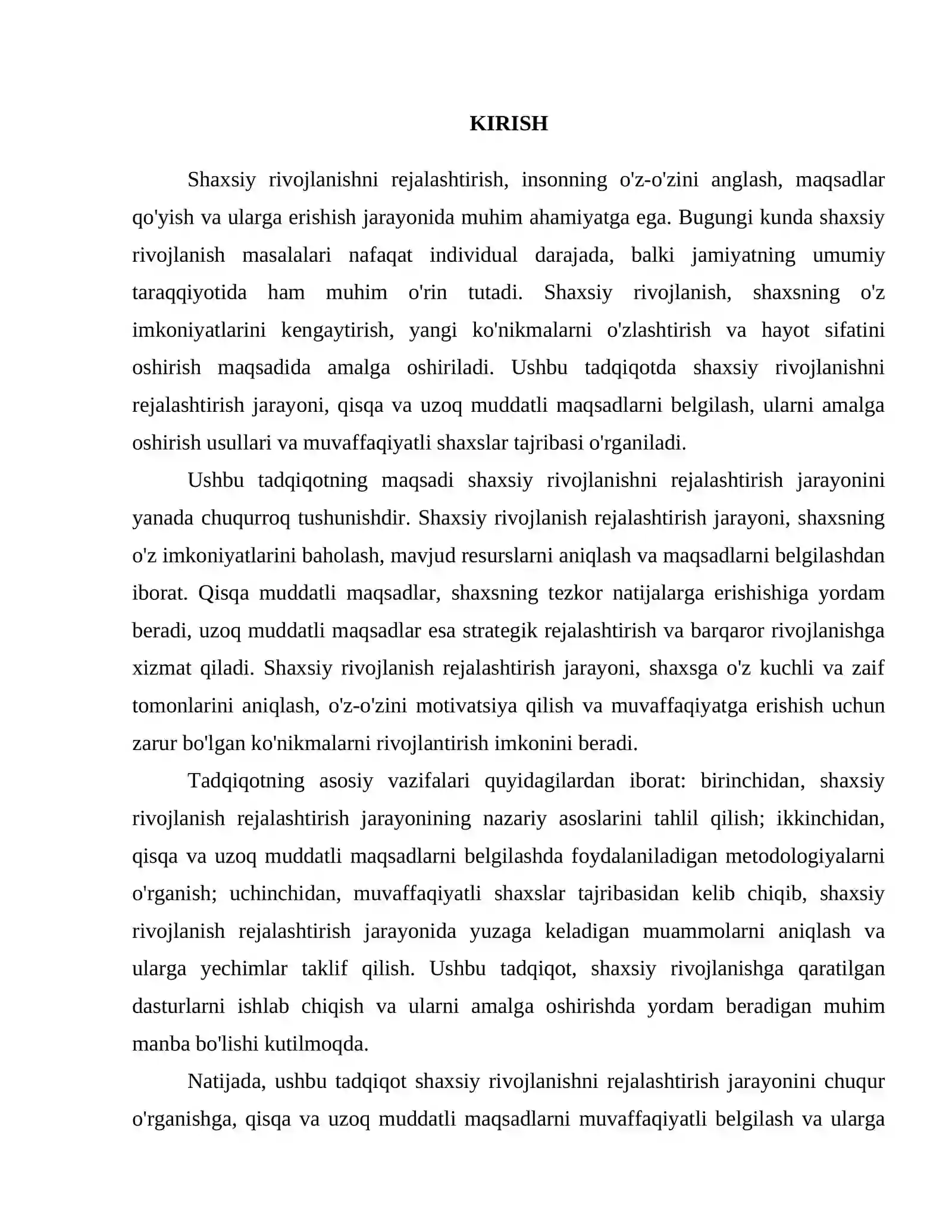 KIRISH

Shaxsiy rivojlanishni rejalashtirish, insonning o'z-o'zini anglash, maqsadlar qo'yish va ularga erishish jarayonida muhim ahamiyatga ega. Bugungi kunda shaxsiy rivojlanish masalalari nafaqat individual darajada, balki jamiyatning umumiy taraqqiyotida ham muhim o'rin tutadi. Shaxsiy rivojlanish, shaxsning o'z imkoniyatlarini kengaytirish, yangi ko'nikmalarni o'zlashtirish va hayot sifatini oshirish maqsadida amalga oshiriladi. Ushbu tadqiqotda shaxsiy rivojlanishni rejalashtirish jarayoni, qisqa va uzoq muddatli maqsadlarni belgilash, ularni amalga oshirish usullari va muvaffaqiyatli shaxslar tajribasi o'rganiladi.

Ushbu tadqiqotning maqsadi shaxsiy rivojlanishni rejalashtirish jarayonini yanada chuqurroq tushunishdir. Shaxsiy rivojlanish rejalashtirish jarayoni, shaxsning o'z imkoniyatlarini baholash, mavjud resurslarni aniqlash va maqsadlarni belgilashdan iborat. Qisqa muddatli maqsadlar, shaxsning tezkor natijalarga erishishiga yordam beradi, uzoq muddatli maqsadlar esa strategik rejalashtirish va barqaror rivojlanishga xizmat qiladi. Shaxsiy rivojlanish rejalashtirish jarayoni, shaxsga o'z kuchli va zaif tomonlarini aniqlash, o'z-o'zini motivatsiya qilish va muvaffaqiyatga erishish uchun zarur bo'lgan ko'nikmalarni rivojlantirish imkonini beradi.

Tadqiqotning asosiy vazifalari quyidagilardan iborat: birinchidan, shaxsiy rivojlanish rejalashtirish jarayonining nazariy asoslarini tahlil qilish; ikkinchidan, qisqa va uzoq muddatli maqsadlarni belgilashda foydalaniladigan metodologiyalarni o'rganish; uchinchidan, muvaffaqiyatli shaxslar tajribasidan kelib chiqib, shaxsiy rivojlanish rejalashtirish jarayonida yuzaga keladigan muammolarni aniqlash va ularga yechimlar taklif qilish. Ushbu tadqiqot, shaxsiy rivojlanishga qaratilgan dasturlarni ishlab chiqish va ularni amalga oshirishda yordam beradigan muhim manba bo'lishi kutilmoqda.

Natijada, ushbu tadqiqot shaxsiy rivojlanishni rejalashtirish jarayonini chuqur o'rganishga, qisqa va uzoq muddatli maqsadlarni muvaffaqiyatli belgilash va ularga